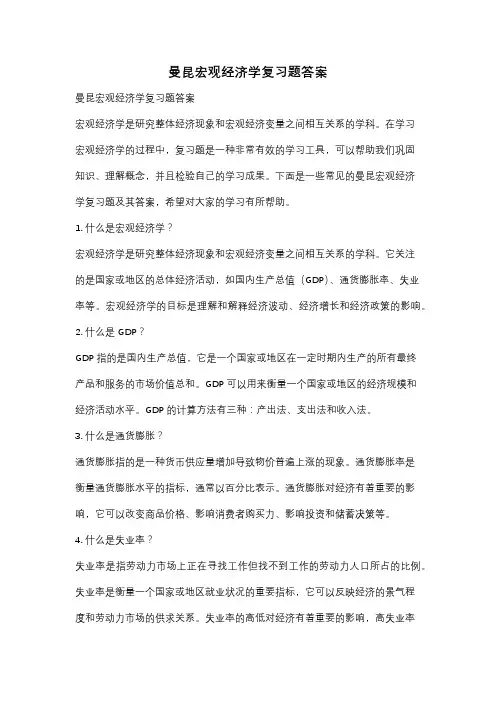 曼昆宏观经济学复习题答案

曼昆宏观经济学复习题答案

宏观经济学是研究整体经济现象和宏观经济变量之间相互关系的学科。在学习宏观经济学的过程中，复习题是一种非常有效的学习工具，可以帮助我们巩固知识、理解概念，并且检验自己的学习成果。下面是一些常见的曼昆宏观经济学复习题及其答案，希望对大家的学习有所帮助。

1. 什么是宏观经济学？

宏观经济学是研究整体经济现象和宏观经济变量之间相互关系的学科。它关注的是国家或地区的总体经济活动，如国内生产总值（GDP）、通货膨胀率、失业率等。宏观经济学的目标是理解和解释经济波动、经济增长和经济政策的影响。

2. 什么是 GDP？

GDP 指的是国内生产总值。它是一个国家或地区在一定时期内生产的所有最终产品和服务的市场价值总和。GDP 可以用来衡量一个国家或地区的经济规模和经济活动水平。GDP 的计算方法有三种：产出法、支出法和收入法。

3. 什么是通货膨胀？

通货膨胀指的是一种货币供应量增加导致物价普遍上涨的现象。通货膨胀率是衡量通货膨胀水平的指标，通常以百分比表示。通货膨胀对经济有着重要的影响，它可以改变商品价格、影响消费者购买力、影响投资和储蓄决策等。

4. 什么是失业率？

失业率是指劳动力市场上正在寻找工作但找不到工作的劳动力人口所占的比例。失业率是衡量一个国家或地区就业状况的重要指标，它可以反映经济的景气程度和劳动力市场的供求关系。失业率的高低对经济有着重要的影响，高失业率